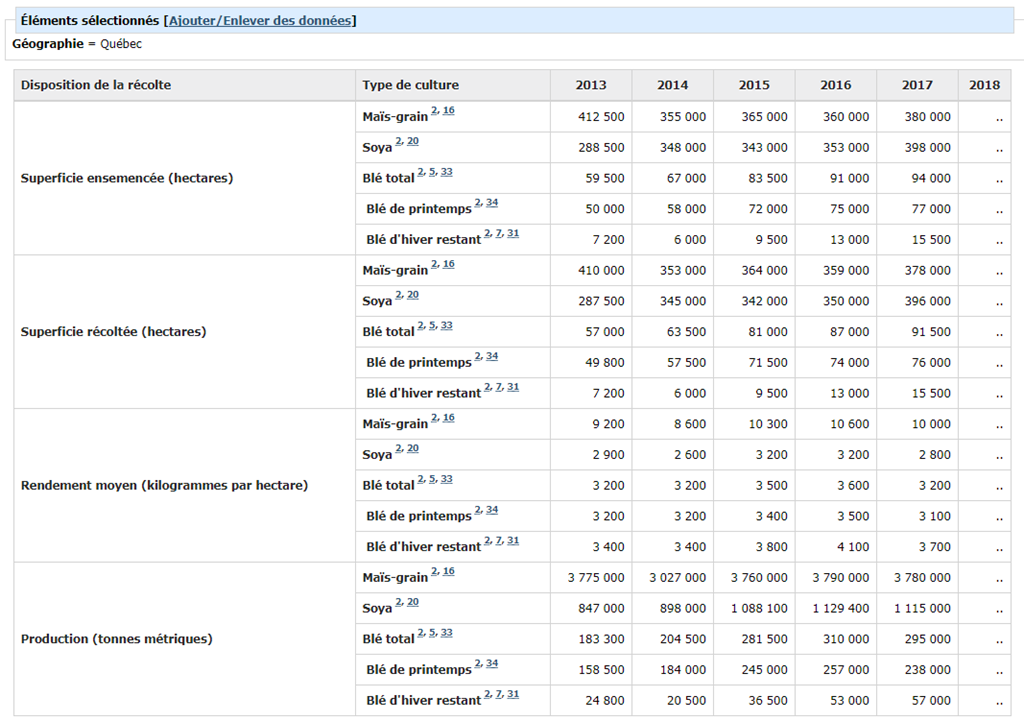 Éléments sélectionnés [Ajouter/Enlever des données]

Géographie = Québec

| Disposition de la récolte | Type de culture | 2013 | 2014 | 2015 | 2016 | 2017 | 2018 |
|---|---|---|---|---|---|---|---|
| Superficie ensemencée (hectares) | Maïs-grain $^{2, 16}$ | 412 500 | 355 000 | 365 000 | 360 000 | 380 000 | .. |
| | Soya $^{2, 20}$ | 288 500 | 348 000 | 343 000 | 353 000 | 398 000 | .. |
| | Blé total $^{2, 5, 33}$ | 59 500 | 67 000 | 83 500 | 91 000 | 94 000 | .. |
| | Blé de printemps $^{2, 34}$ | 50 000 | 58 000 | 72 000 | 75 000 | 77 000 | .. |
| | Blé d'hiver restant $^{2, 7, 31}$ | 7 200 | 6 000 | 9 500 | 13 000 | 15 500 | .. |
| Superficie récoltée (hectares) | Maïs-grain $^{2, 16}$ | 410 000 | 353 000 | 364 000 | 359 000 | 378 000 | .. |
| | Soya $^{2, 20}$ | 287 500 | 345 000 | 342 000 | 350 000 | 396 000 | .. |
| | Blé total $^{2, 5, 33}$ | 57 000 | 63 500 | 81 000 | 87 000 | 91 500 | .. |
| | Blé de printemps $^{2, 34}$ | 49 800 | 57 500 | 71 500 | 74 000 | 76 000 | .. |
| | Blé d'hiver restant $^{2, 7, 31}$ | 7 200 | 6 000 | 9 500 | 13 000 | 15 500 | .. |
| Rendement moyen (kilogrammes par hectare) | Maïs-grain $^{2, 16}$ | 9 200 | 8 600 | 10 300 | 10 600 | 10 000 | .. |
| | Soya $^{2, 20}$ | 2 900 | 2 600 | 3 200 | 3 200 | 2 800 | .. |
| | Blé total $^{2, 5, 33}$ | 3 200 | 3 200 | 3 500 | 3 600 | 3 200 | .. |
| | Blé de printemps $^{2, 34}$ | 3 200 | 3 200 | 3 400 | 3 500 | 3 100 | .. |
| | Blé d'hiver restant $^{2, 7, 31}$ | 3 400 | 3 400 | 3 800 | 4 100 | 3 700 | .. |
| Production (tonnes métriques) | Maïs-grain $^{2, 16}$ | 3 775 000 | 3 027 000 | 3 760 000 | 3 790 000 | 3 780 000 | .. |
| | Soya $^{2, 20}$ | 847 000 | 898 000 | 1 088 100 | 1 129 400 | 1 115 000 | .. |
| | Blé total $^{2, 5, 33}$ | 183 300 | 204 500 | 281 500 | 310 000 | 295 000 | .. |
| | Blé de printemps $^{2, 34}$ | 158 500 | 184 000 | 245 000 | 257 000 | 238 000 | .. |
| | Blé d'hiver restant $^{2, 7, 31}$ | 24 800 | 20 500 | 36 500 | 53 000 | 57 000 | .. |